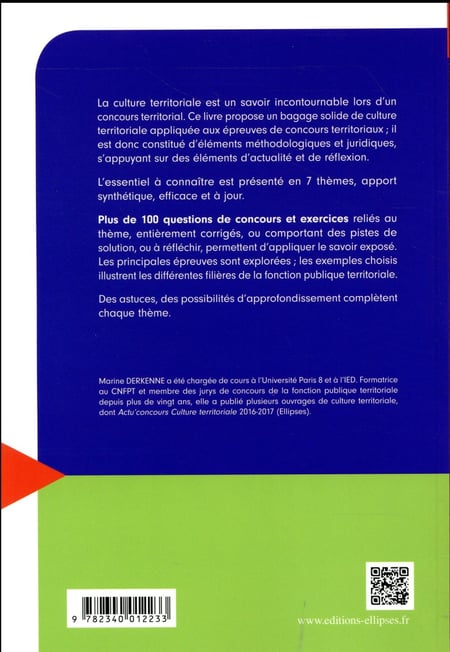 La culture territoriale est un savoir incontournable lors d'un concours territorial. Ce livre propose un bagage solide de culture territoriale appliquée aux épreuves de concours territoriaux ; il est donc constitué d'éléments méthodologiques et juridiques, s'appuyant sur des éléments d'actualité et de réflexion.

L'essentiel à connaître est présenté en 7 thèmes, apport synthétique, efficace et à jour.

Plus de 100 questions de concours et exercices reliés au thème, entièrement corrigés, ou comportant des pistes de solution, ou à réfléchir, permettent d'appliquer le savoir exposé. Les principales épreuves sont explorées ; les exemples choisis illustrent les différentes filières de la fonction publique territoriale.

Des astuces, des possibilités d'approfondissement complètent chaque thème.

Marine DERKENNE a été chargée de cours à l'Université Paris 8 et à l'IED. Formatrice au CNFPT et membre des jurys de concours de la fonction publique territoriale depuis plus de vingt ans, elle a publié plusieurs ouvrages de culture territoriale, dont Actu'concours Culture territoriale 2016-2017 (Ellipses).

9 782340 012233

www.editions-ellipses.fr